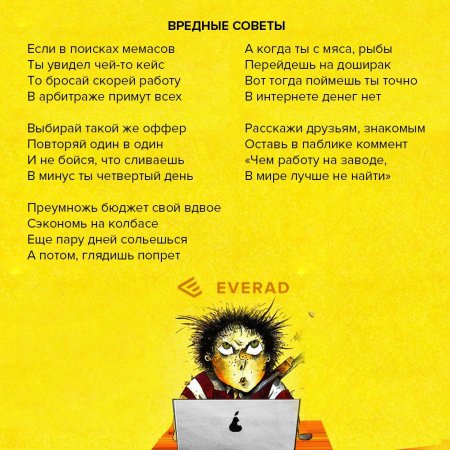 ВРЕДНЫЕ СОВЕТЫ

Если в поисках мемасов
Ты увидел чей-то кейс
То бросай скорей работу
В арбитраже примут всех

Выбирай такой же оффер
Повторяй один в один
И не бойся, что сливаешь
В минус ты четвертый день

Преумножь бюджет свой вдвое
Сэкономь на колбасе
Еще пару дней сольешься
А потом, глядишь попрет

А когда ты с мяса, рыбы
Перейдешь на доширак
Вот тогда поймешь ты точно
В интернете денег нет

Расскажи друзьям, знакомым
Оставь в паблике коммент
«Чем работу на заводе,
В мире лучше не найти»

EVERAD